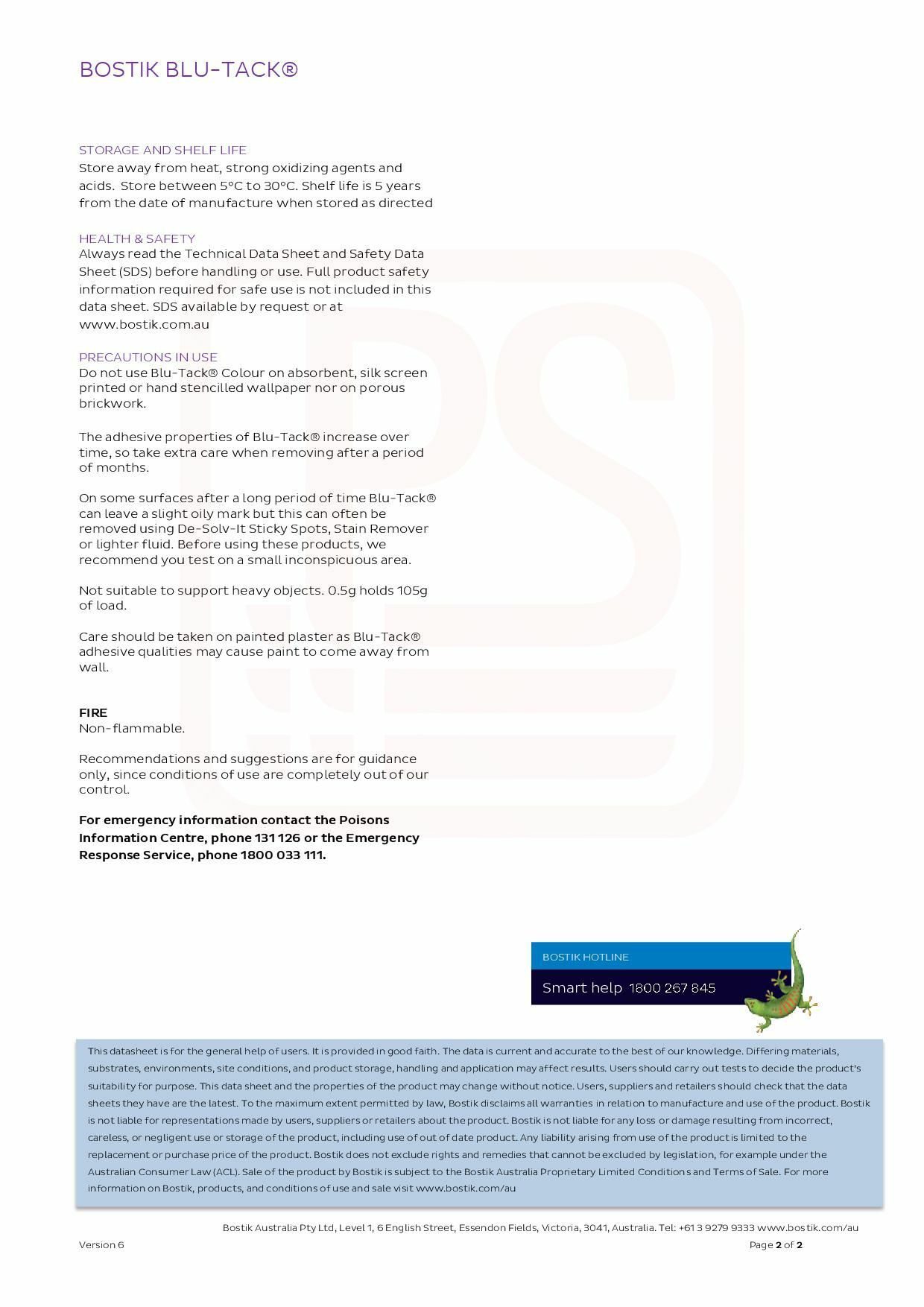 BOSTIK BLU-TACK®

STORAGE AND SHELF LIFE
Store away from heat, strong oxidizing agents and acids. Store between 5°C to 30°C. Shelf life is 5 years from the date of manufacture when stored as directed

HEALTH & SAFETY
Always read the Technical Data Sheet and Safety Data Sheet (SDS) before handling or use. Full product safety information required for safe use is not included in this data sheet. SDS available by request or at www.bostik.com.au

PRECAUTIONS IN USE
Do not use Blu-Tack® Colour on absorbent, silk screen printed or hand stencilled wallpaper nor on porous brickwork.

The adhesive properties of Blu-Tack® increase over time, so take extra care when removing after a period of months.

On some surfaces after a long period of time Blu-Tack® can leave a slight oily mark but this can often be removed using De-Solv-It Sticky Spots, Stain Remover or lighter fluid. Before using these products, we recommend you test on a small inconspicuous area.

Not suitable to support heavy objects. 0.5g holds 105g of load.

Care should be taken on painted plaster as Blu-Tack® adhesive qualities may cause paint to come away from wall.

FIRE
Non-flammable.

Recommendations and suggestions are for guidance only, since conditions of use are completely out of our control.

For emergency information contact the Poisons Information Centre, phone 131 126 or the Emergency Response Service, phone 1800 033 111.

BOSTIK HOTLINE
Smart help 1800 267 845

This datasheet is for the general help of users. It is provided in good faith. The data is current and accurate to the best of our knowledge. Differing materials, substrates, environments, site conditions, and product storage, handling and application may affect results. Users should carry out tests to decide the product's suitability for purpose. This data sheet and the properties of the product may change without notice. Users, suppliers and retailers should check that the data sheets they have are the latest. To the maximum extent permitted by law, Bostik disclaims all warranties in relation to manufacture and use of the product. Bostik is not liable for representations made by users, suppliers or retailers about the product. Bostik is not liable for any loss or damage resulting from incorrect, careless, or negligent use or storage of the product, including use of out of date product. Any liability arising from use of the product is limited to the replacement or purchase price of the product. Bostik does not exclude rights and remedies that cannot be excluded by legislation, for example under the Australian Consumer Law (ACL). Sale of the product by Bostik is subject to the Bostik Australia Proprietary Limited Conditions and Terms of Sale. For more information on Bostik, products, and conditions of use and sale visit www.bostik.com/au

Bostik Australia Pty Ltd, Level 1, 6 English Street, Essendon Fields, Victoria, 3041, Australia. Tel: +61 3 9279 9333 www.bostik.com/au
Version 6
Page 2 of 2